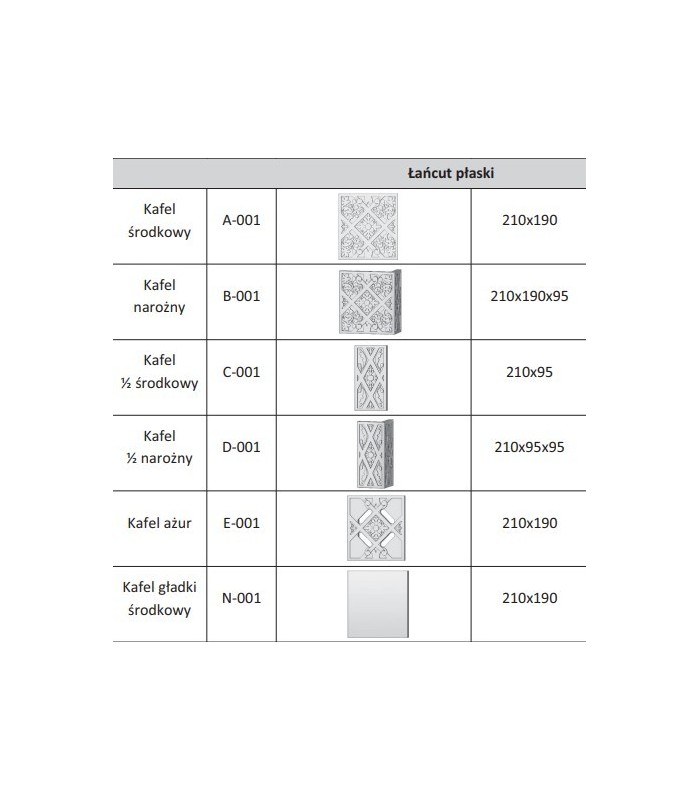 | Łańcut płaski | | | |
|---|---|---|---|
| Kafel środkowy | A-001 | | 210x190 |
| Kafel narożny | B-001 | | 210x190x95 |
| Kafel ½ środkowy | C-001 | | 210x95 |
| Kafel ½ narożny | D-001 | | 210x95x95 |
| Kafel ażur | E-001 | | 210x190 |
| Kafel gładki środkowy | N-001 | | 210x190 |